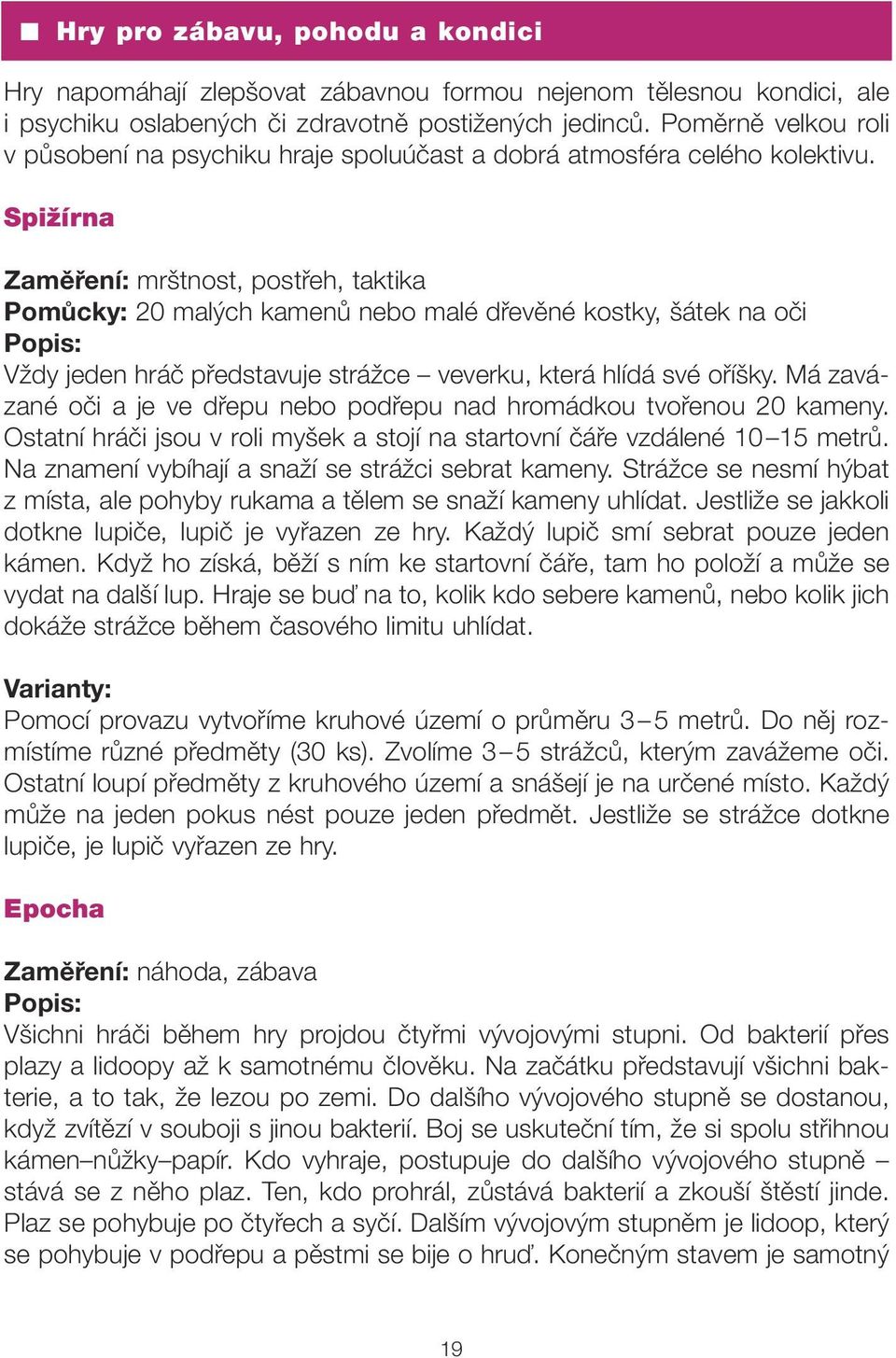 ■ Hry pro zábavu, pohodu a kondici

Hry napomáhají zlepšovat zábavnou formou nejenom tělesnou kondici, ale i psychiku oslabených či zdravotně postižených jedinců. Poměrně velkou roli v působení na psychiku hraje spoluúčast a dobrá atmosféra celého kolektivu.

Spižírna

Zaměření: mrštnost, postřeh, taktika
Pomůcky: 20 malých kamenů nebo malé dřevěné kostky, šátek na oči
Popis:
Vždy jeden hráč představuje strážce – veverku, která hlídá své oříšky. Má zavázané oči a je ve dřepu nebo podřepu nad hromádkou tvořenou 20 kameny. Ostatní hráči jsou v roli myšek a stojí na startovní čáře vzdálené 10–15 metrů. Na znamení vybíhají a snaží se strážci sebrat kameny. Strážce se nesmí hýbat z místa, ale pohyby rukama a tělem se snaží kameny uhlídat. Jestliže se jakkoli dotkne lupiče, lupič je vyřazen ze hry. Každý lupič smí sebrat pouze jeden kámen. Když ho získá, běží s ním ke startovní čáře, tam ho položí a může se vydat na další lup. Hraje se buď na to, kolik kdo sebere kamenů, nebo kolik jich dokáže strážce během časového limitu uhlídat.

Varianty:
Pomocí provazu vytvoříme kruhové území o průměru 3–5 metrů. Do něj rozmístíme různé předměty (30 ks). Zvolíme 3–5 strážců, kterým zavážeme oči. Ostatní loupí předměty z kruhového území a snášejí je na určené místo. Každý může na jeden pokus nést pouze jeden předmět. Jestliže se strážce dotkne lupiče, je lupič vyřazen ze hry.

Epocha

Zaměření: náhoda, zábava
Popis:
Všichni hráči během hry projdou čtyřmi vývojovými stupni. Od bakterií přes plazy a lidoopy až k samotnému člověku. Na začátku představují všichni bakterie, a to tak, že lezou po zemi. Do dalšího vývojového stupně se dostanou, když zvítězí v souboji s jinou bakterií. Boj se uskuteční tím, že si spolu střihnou kámen–nůžky–papír. Kdo vyhraje, postupuje do dalšího vývojového stupně – stává se z něho plaz. Ten, kdo prohrál, zůstává bakterií a zkouší štěstí jinde. Plaz se pohybuje po čtyřech a syčí. Dalším vývojovým stupněm je lidoop, který se pohybuje v podřepu a pěstmi se bije o hruď. Konečným stavem je samotný

19